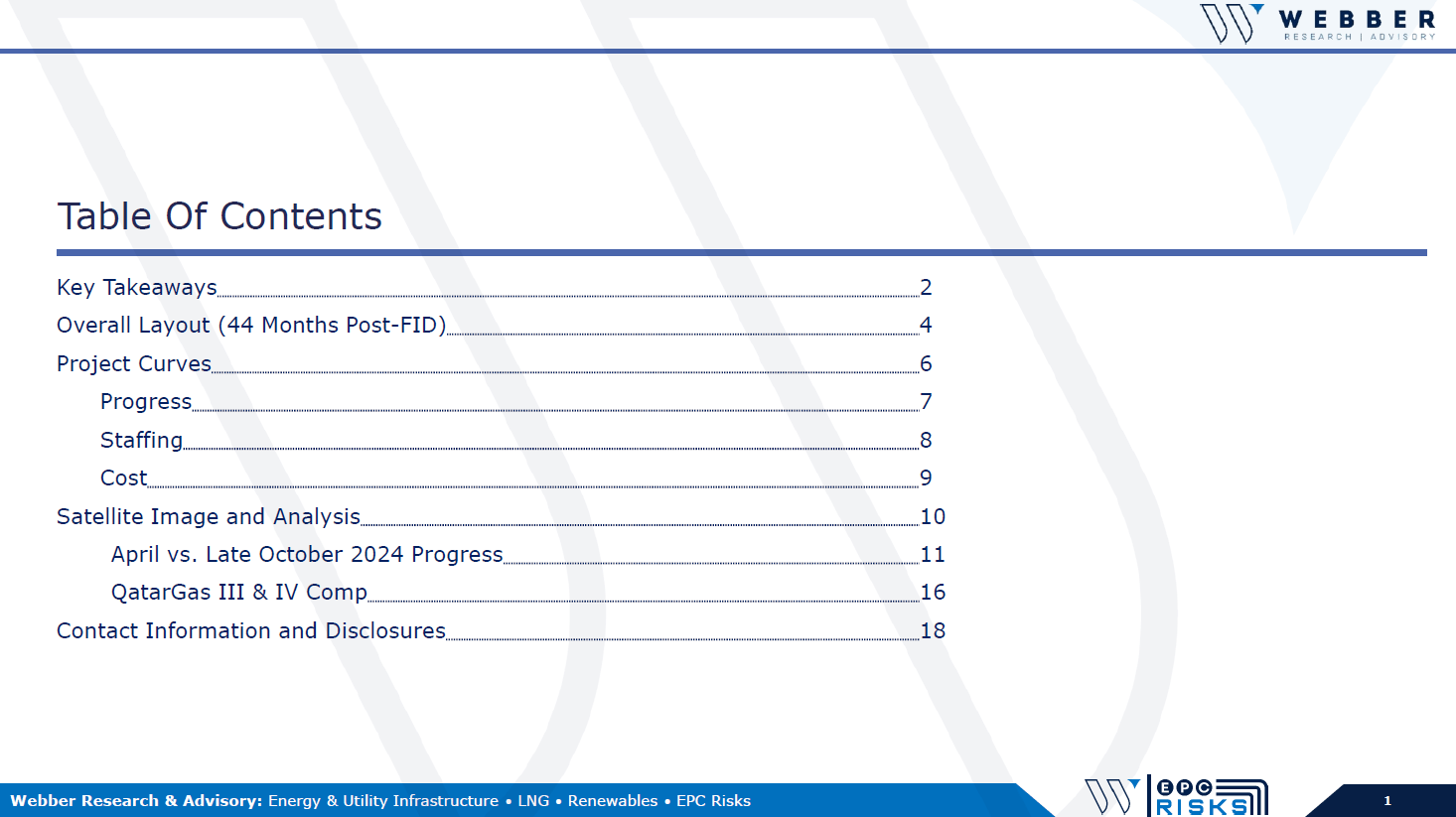 WEBBER
RESEARCH | ADVISORY

Table Of Contents

Key Takeaways 2
Overall Layout (44 Months Post-FID) 4
Project Curves 6
Progress 7
Staffing 8
Cost 9
Satellite Image and Analysis 10
April vs. Late October 2024 Progress 11
QatarGas III & IV Comp 16
Contact Information and Disclosures 18

Webber Research & Advisory: Energy & Utility Infrastructure • LNG • Renewables • EPC Risks

EPC RISKS

1